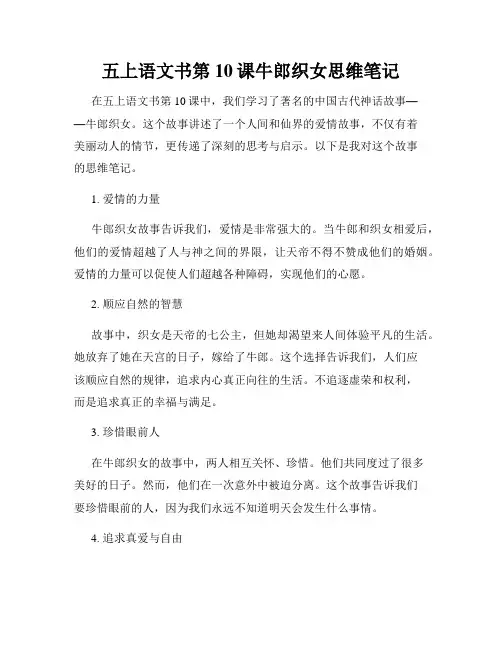 五上语文书第 10 课牛郎织女思维笔记

在五上语文书第 10 课中，我们学习了著名的中国古代神话故事——牛郎织女。这个故事讲述了一个人间和仙界的爱情故事，不仅有着美丽动人的情节，更传递了深刻的思考与启示。以下是我对这个故事的思维笔记。

1. 爱情的力量

牛郎织女故事告诉我们，爱情是非常强大的。当牛郎和织女相爱后，他们的爱情超越了人与神之间的界限，让天帝不得不赞成他们的婚姻。爱情的力量可以促使人们超越各种障碍，实现他们的心愿。

2. 顺应自然的智慧

故事中，织女是天帝的七公主，但她却渴望来人间体验平凡的生活。她放弃了她在天宫的日子，嫁给了牛郎。这个选择告诉我们，人们应该顺应自然的规律，追求内心真正向往的生活。不追逐虚荣和权利，而是追求真正的幸福与满足。

3. 珍惜眼前人

在牛郎织女的故事中，两人相互关怀、珍惜。他们共同度过了很多美好的日子。然而，他们在一次意外中被迫分离。这个故事告诉我们要珍惜眼前的人，因为我们永远不知道明天会发生什么事情。

4. 追求真爱与自由